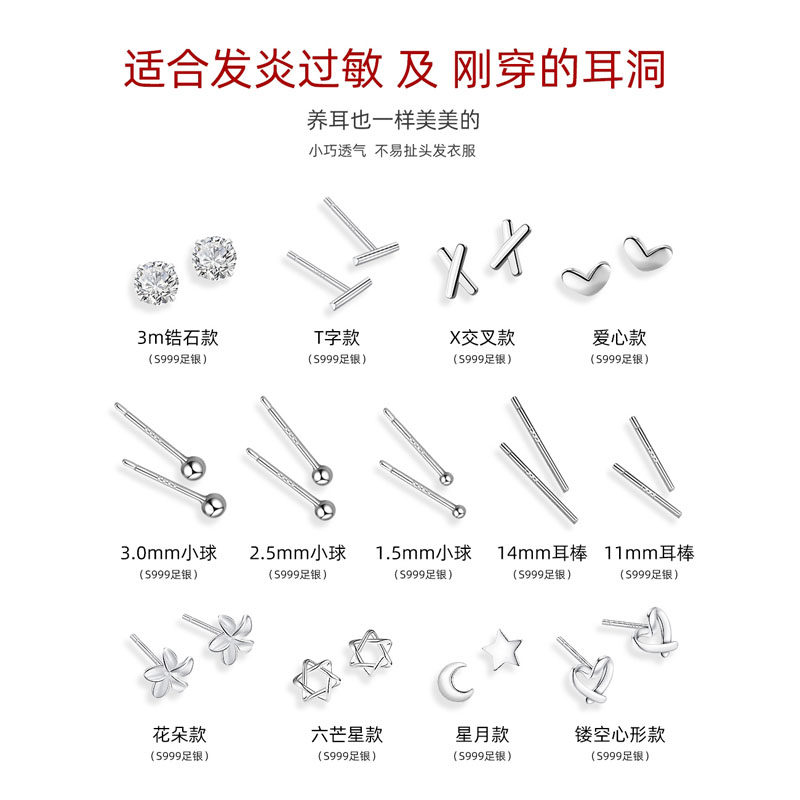 适合发炎过敏 及 刚穿的耳洞

养耳也一样美美的

小巧透气 不易扯头发衣服

3m锆石款
（S999足银）

T字款
（S999足银）

X交叉款
（S999足银）

爱心款
（S999足银）

3.0mm小球
（S999足银）

2.5mm小球
（S999足银）

1.5mm小球
（S999足银）

14mm耳棒
（S999足银）

11mm耳棒
（S999足银）

花朵款
（S999足银）

六芒星款
（S999足银）

星月款
（S999足银）

镂空心形款
（S999足银）